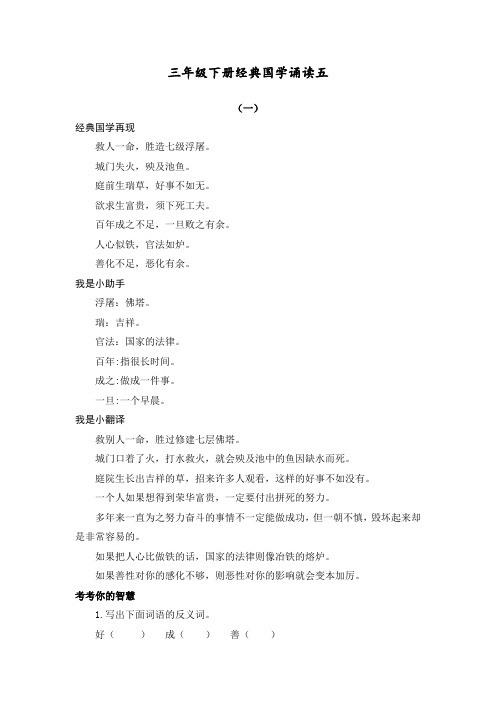 三年级下册经典国学诵读五

（一）

经典国学再现

救人一命，胜造七级浮屠。

城门失火，殃及池鱼。

庭前生瑞草，好事不如无。

欲求生富贵，须下死工夫。

百年成之不足，一旦败之有余。

人心似铁，官法如炉。

善化不足，恶化有余。

我是小助手

浮屠：佛塔。

瑞：吉祥。

官法：国家的法律。

百年：指很长时间。

成之：做成一件事。

一旦：一个早晨。

我是小翻译

救别人一命，胜过修建七层佛塔。

城门口着了火，打水救火，就会殃及池中的鱼因缺水而死。

庭院生长出吉祥的草，招来许多人观看，这样的好事不如没有。

一个人如果想得到荣华富贵，一定要付出拼死的努力。

多年来一直为之努力奋斗的事情不一定能做成功，但一朝不慎，毁坏起来却是非常容易的。

如果把人心比做铁的话，国家的法律则像冶铁的熔炉。

如果善性对你的感化不够，则恶性对你的影响就会变本加厉。

考考你的智慧

1.写出下面词语的反义词。

好（　　）　成（　　）　善（　　）